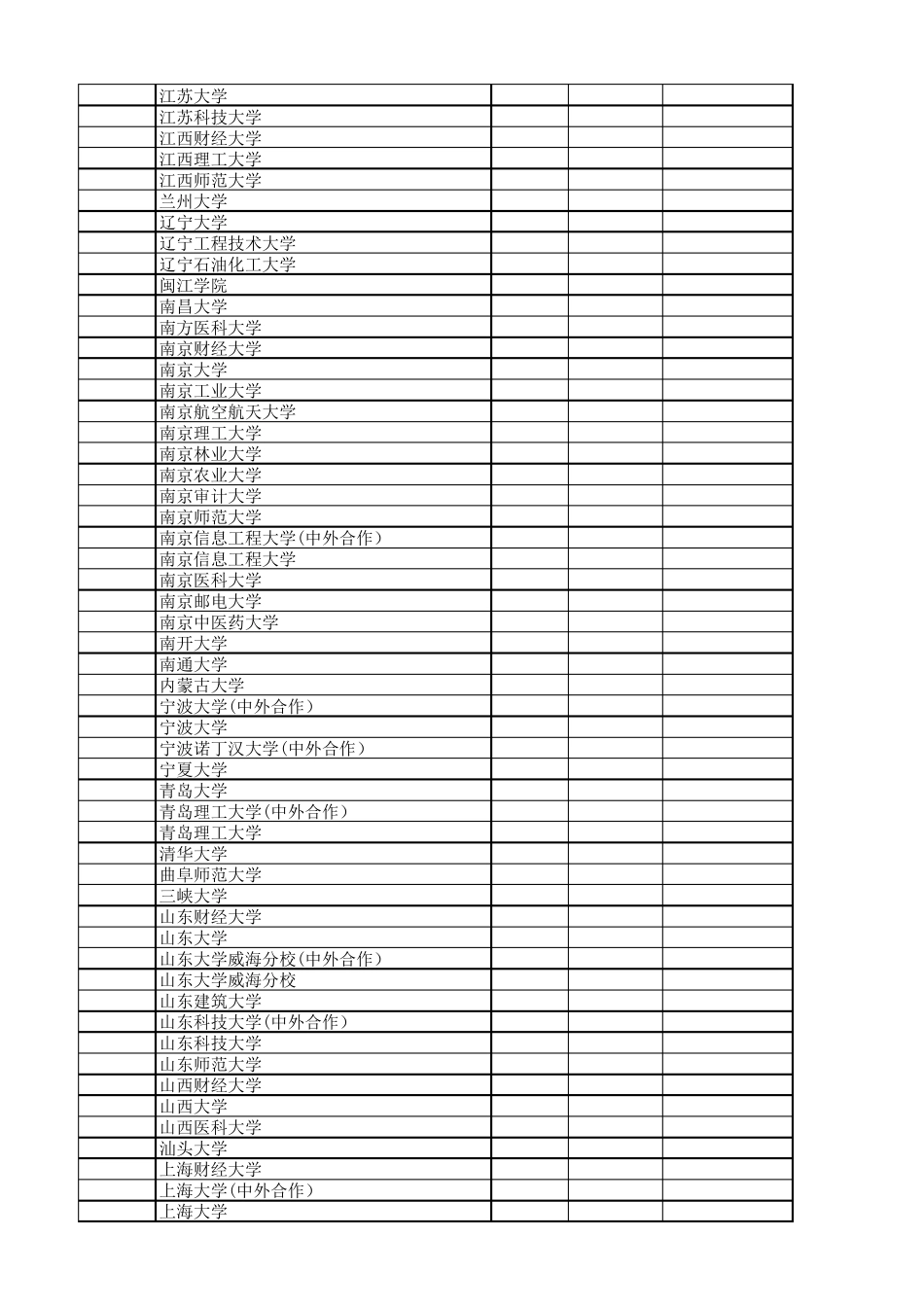 | | | | | |
|---|---|---|---|---|
| | 江苏大学 | | | |
| | 江苏科技大学 | | | |
| | 江西财经大学 | | | |
| | 江西理工大学 | | | |
| | 江西师范大学 | | | |
| | 兰州大学 | | | |
| | 辽宁大学 | | | |
| | 辽宁工程技术大学 | | | |
| | 辽宁石油化工大学 | | | |
| | 闽江学院 | | | |
| | 南昌大学 | | | |
| | 南方医科大学 | | | |
| | 南京财经大学 | | | |
| | 南京大学 | | | |
| | 南京工业大学 | | | |
| | 南京航空航天大学 | | | |
| | 南京理工大学 | | | |
| | 南京林业大学 | | | |
| | 南京农业大学 | | | |
| | 南京审计大学 | | | |
| | 南京师范大学 | | | |
| | 南京信息工程大学(中外合作) | | | |
| | 南京信息工程大学 | | | |
| | 南京医科大学 | | | |
| | 南京邮电大学 | | | |
| | 南京中医药大学 | | | |
| | 南开大学 | | | |
| | 南通大学 | | | |
| | 内蒙古大学 | | | |
| | 宁波大学(中外合作) | | | |
| | 宁波大学 | | | |
| | 宁波诺丁汉大学(中外合作) | | | |
| | 宁夏大学 | | | |
| | 青岛大学 | | | |
| | 青岛理工大学(中外合作) | | | |
| | 青岛理工大学 | | | |
| | 清华大学 | | | |
| | 曲阜师范大学 | | | |
| | 三峡大学 | | | |
| | 山东财经大学 | | | |
| | 山东大学 | | | |
| | 山东大学威海分校(中外合作) | | | |
| | 山东大学威海分校 | | | |
| | 山东建筑大学 | | | |
| | 山东科技大学(中外合作) | | | |
| | 山东科技大学 | | | |
| | 山东师范大学 | | | |
| | 山西财经大学 | | | |
| | 山西大学 | | | |
| | 山西医科大学 | | | |
| | 汕头大学 | | | |
| | 上海财经大学 | | | |
| | 上海大学(中外合作) | | | |
| | 上海大学 | | | |